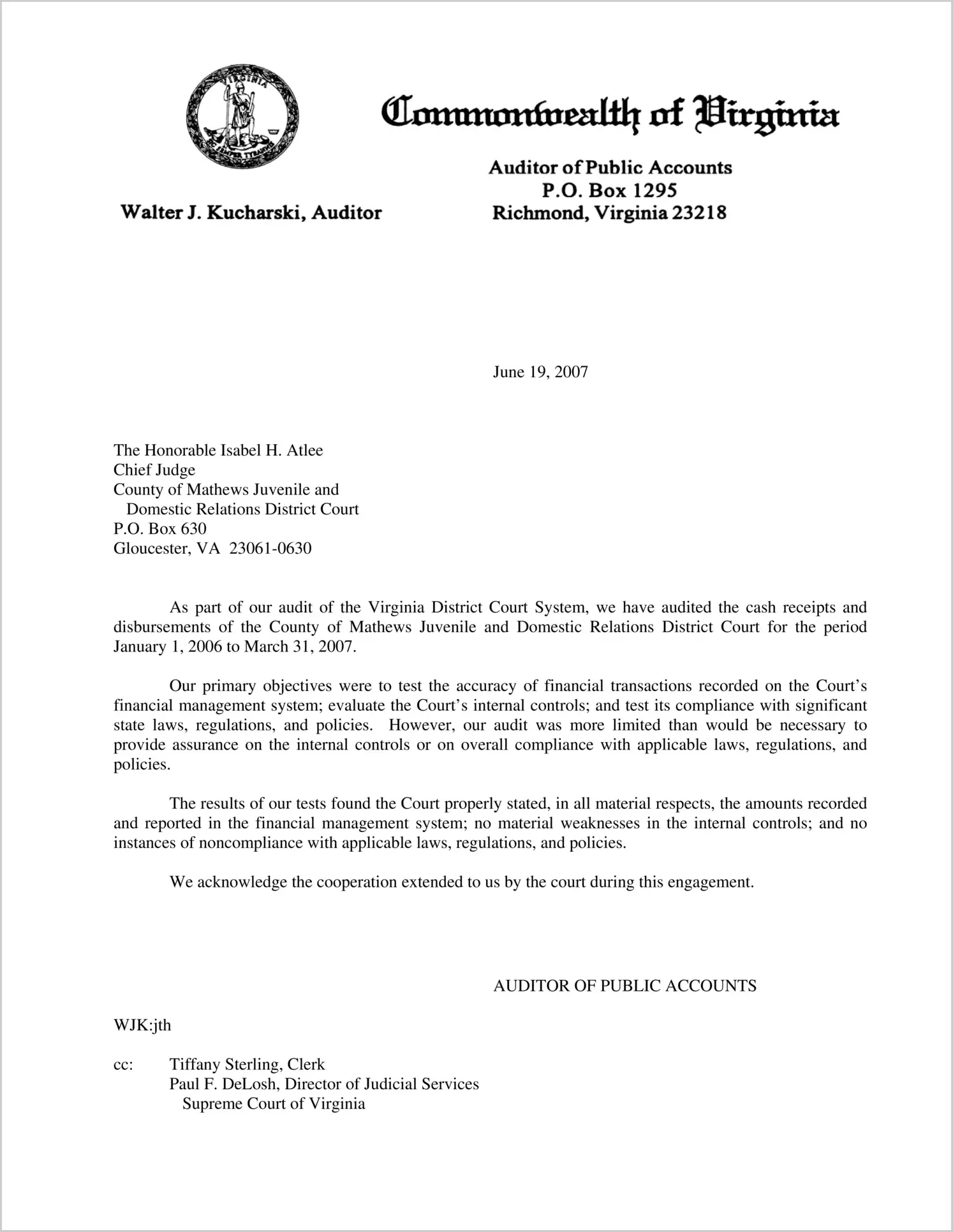 VIRGINIA
SIC SEMPER TYRANNIS

Commonwealth of Virginia

Walter J. Kucharski, Auditor

Auditor of Public Accounts
P.O. Box 1295
Richmond, Virginia 23218

June 19, 2007

The Honorable Isabel H. Atlee
Chief Judge
County of Mathews Juvenile and
Domestic Relations District Court
P.O. Box 630
Gloucester, VA 23061-0630

As part of our audit of the Virginia District Court System, we have audited the cash receipts and disbursements of the County of Mathews Juvenile and Domestic Relations District Court for the period January 1, 2006 to March 31, 2007.

Our primary objectives were to test the accuracy of financial transactions recorded on the Court's financial management system; evaluate the Court's internal controls; and test its compliance with significant state laws, regulations, and policies. However, our audit was more limited than would be necessary to provide assurance on the internal controls or on overall compliance with applicable laws, regulations, and policies.

The results of our tests found the Court properly stated, in all material respects, the amounts recorded and reported in the financial management system; no material weaknesses in the internal controls; and no instances of noncompliance with applicable laws, regulations, and policies.

We acknowledge the cooperation extended to us by the court during this engagement.

AUDITOR OF PUBLIC ACCOUNTS

WJK:jth

cc: Tiffany Sterling, Clerk
Paul F. DeLosh, Director of Judicial Services
Supreme Court of Virginia